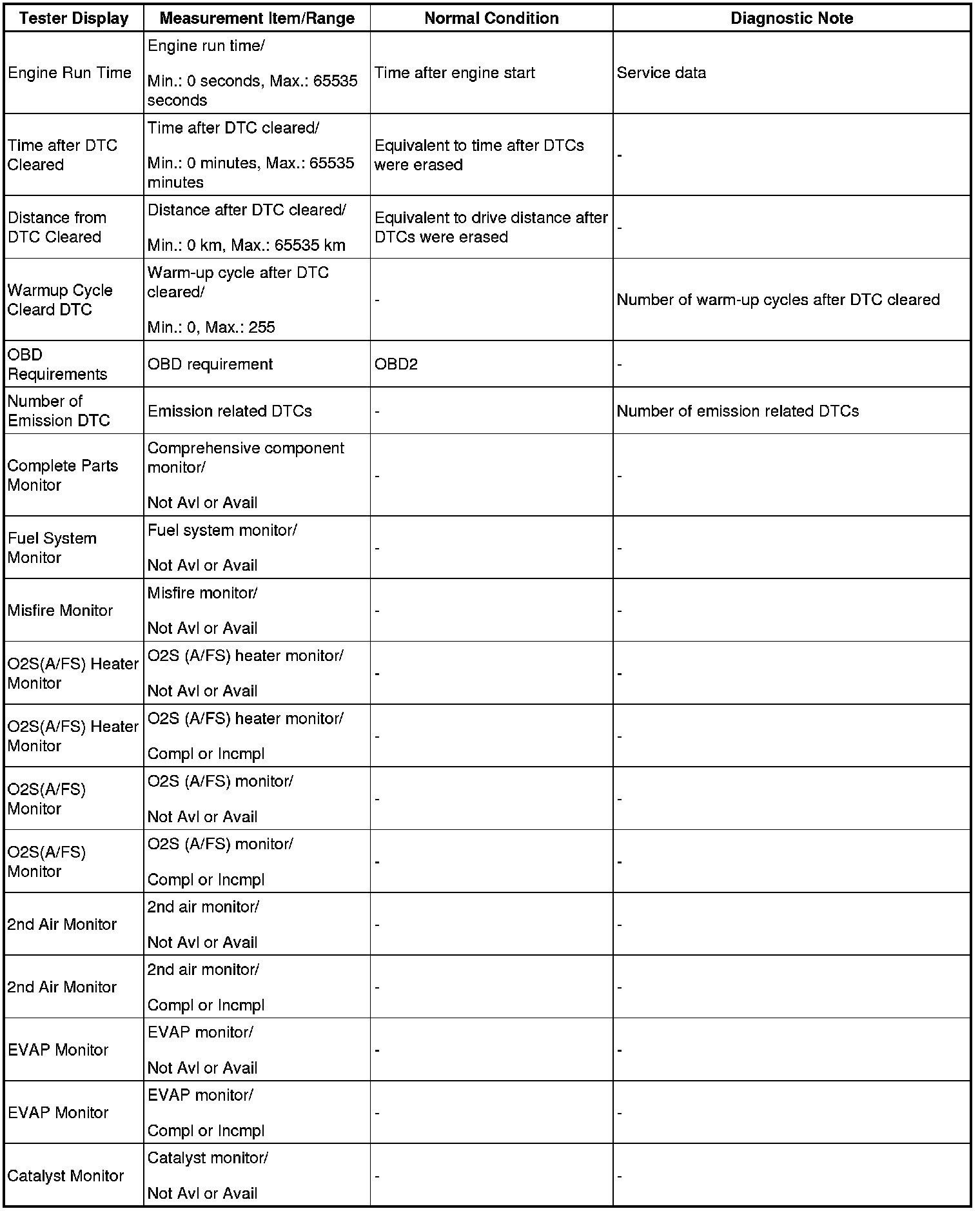 | Tester Display | Measurement Item/Range | Normal Condition | Diagnostic Note |
|---|---|---|---|
| Engine Run Time | Engine run time/ Min.: 0 seconds, Max.: 65535 seconds | Time after engine start | Service data |
| Time after DTC Cleared | Time after DTC cleared/ Min.: 0 minutes, Max.: 65535 minutes | Equivalent to time after DTCs were erased | - |
| Distance from DTC Cleared | Distance after DTC cleared/ Min.: 0 km, Max.: 65535 km | Equivalent to drive distance after DTCs were erased | - |
| Warmup Cycle Cleard DTC | Warm-up cycle after DTC cleared/ Min.: 0, Max.: 255 | - | Number of warm-up cycles after DTC cleared |
| OBD Requirements | OBD requirement | OBD2 | - |
| Number of Emission DTC | Emission related DTCs | - | Number of emission related DTCs |
| Complete Parts Monitor | Comprehensive component monitor/ Not Avl or Avail | - | - |
| Fuel System Monitor | Fuel system monitor/ Not Avl or Avail | - | - |
| Misfire Monitor | Misfire monitor/ Not Avl or Avail | - | - |
| O2S(A/FS) Heater Monitor | O2S (A/FS) heater monitor/ Not Avl or Avail | - | - |
| O2S(A/FS) Heater Monitor | O2S (A/FS) heater monitor/ Compl or Incmpl | - | - |
| O2S(A/FS) Monitor | O2S (A/FS) monitor/ Not Avl or Avail | - | - |
| O2S(A/FS) Monitor | O2S (A/FS) monitor/ Compl or Incmpl | - | - |
| 2nd Air Monitor | 2nd air monitor/ Not Avl or Avail | - | - |
| 2nd Air Monitor | 2nd air monitor/ Compl or Incmpl | - | - |
| EVAP Monitor | EVAP monitor/ Not Avl or Avail | - | - |
| EVAP Monitor | EVAP monitor/ Compl or Incmpl | - | - |
| Catalyst Monitor | Catalyst monitor/ Not Avl or Avail | - | - |